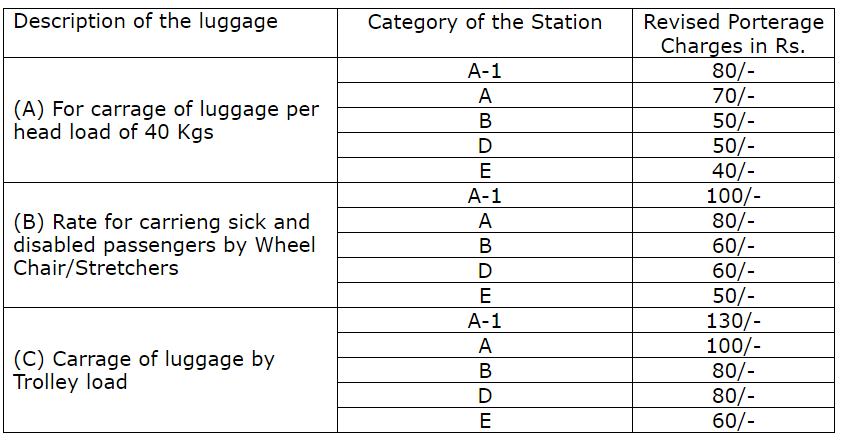 | Description of the luggage | Category of the Station | Revised Porterage Charges in Rs. |
|---|---|---|
| (A) For carrage of luggage per head load of 40 Kgs | A-1 | 80/- |
| | A | 70/- |
| | B | 50/- |
| | D | 50/- |
| | E | 40/- |
| (B) Rate for carrieng sick and disabled passengers by Wheel Chair/Stretchers | A-1 | 100/- |
| | A | 80/- |
| | B | 60/- |
| | D | 60/- |
| | E | 50/- |
| (C) Carrage of luggage by Trolley load | A-1 | 130/- |
| | A | 100/- |
| | B | 80/- |
| | D | 80/- |
| | E | 60/- |